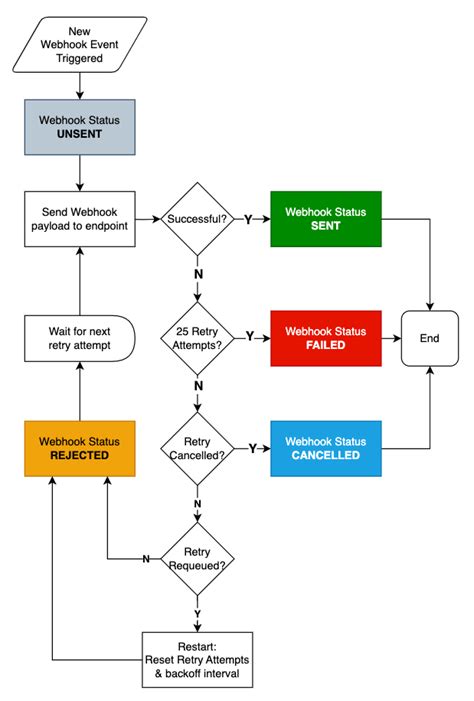 New Webhook Event Triggered

Webhook Status
UNSENT

Send Webhook payload to endpoint

Successful?

Y

Webhook Status
SENT

N

Wait for next retry attempt

25 Retry Attempts?

Y

Webhook Status
FAILED

End

N

Webhook Status
REJECTED

Retry Cancelled?

Y

Webhook Status
CANCELLED

N

N

Retry Requeued?

Y

Restart:
Reset Retry Attempts & backoff interval